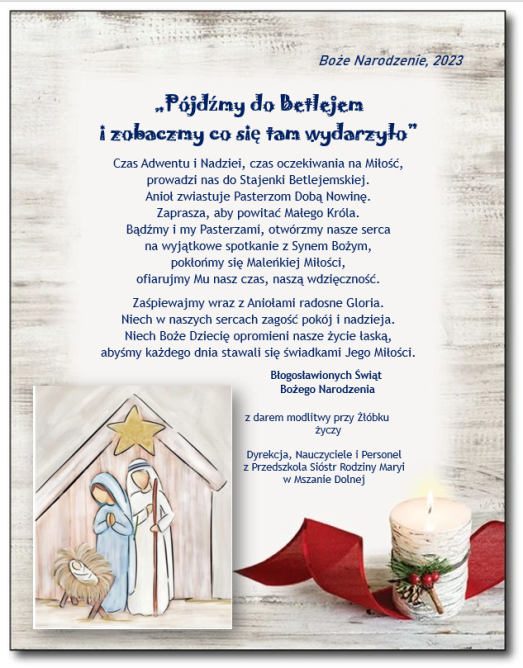 Boże Narodzenie, 2023

„Pójdźmy do Betlejem i zobaczmy co się tam wydarzyło”

Czas Adwentu i Nadziei, czas oczekiwania na Miłość, prowadzi nas do Stajenki Betlejemskiej. Anioł zwiastuje Pasterzom Dobą Nowinę. Zaprasza, aby powitać Małego Króla. Bądźmy i my Pasterzami, otwórzmy nasze serca na wyjątkowe spotkanie z Synem Bożym, pokłońmy się Maleńkiej Miłości, ofiarujmy Mu nasz czas, naszą wdzięczność.

Zaśpiewajmy wraz z Aniołami radosne Gloria. Niech w naszych sercach zagość pokój i nadzieja. Niech Boże Dziecię opromieni nasze życie łaską, abyśmy każdego dnia stawali się świadkami Jego Miłości.

Błogosławionych Świąt
Bożego Narodzenia

z darem modlitwy przy Żłóbku
życzy

Dyrekcja, Nauczyciele i Personel
z Przedszkola Sióstr Rodziny Maryi
w Mszanie Dolnej